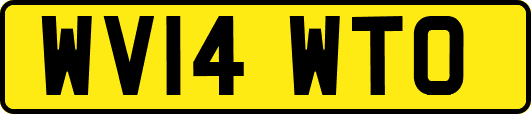 WV14 WTO